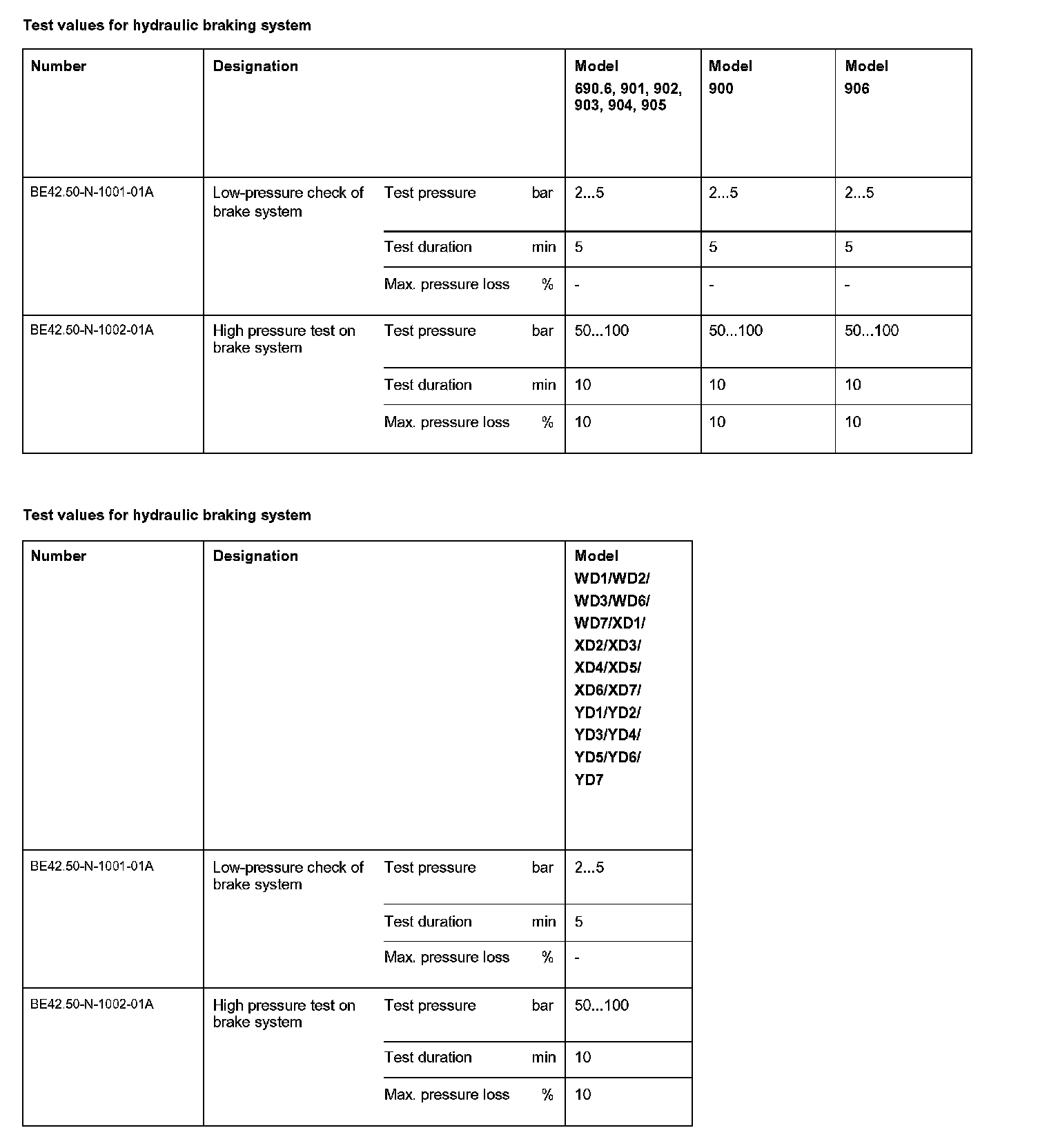 Test values for hydraulic braking system

| Number | Designation | | | Model 690.6, 901, 902, 903, 904, 905 | Model 900 | Model 906 |
|---|---|---|---|---|---|---|
| BE42.50-N-1001-01A | Low-pressure check of brake system | Test pressure | bar | 2...5 | 2...5 | 2...5 |
| | | Test duration | min | 5 | 5 | 5 |
| | | Max. pressure loss | % | - | - | - |
| BE42.50-N-1002-01A | High pressure test on brake system | Test pressure | bar | 50...100 | 50...100 | 50...100 |
| | | Test duration | min | 10 | 10 | 10 |
| | | Max. pressure loss | % | 10 | 10 | 10 |

Test values for hydraulic braking system

| Number | Designation | | | Model WD1/WD2/ WD3/WD6/ WD7/XD1/ XD2/XD3/ XD4/XD5/ XD6/XD7/ YD1/YD2/ YD3/YD4/ YD5/YD6/ YD7 |
|---|---|---|---|---|
| BE42.50-N-1001-01A | Low-pressure check of brake system | Test pressure | bar | 2...5 |
| | | Test duration | min | 5 |
| | | Max. pressure loss | % | - |
| BE42.50-N-1002-01A | High pressure test on brake system | Test pressure | bar | 50...100 |
| | | Test duration | min | 10 |
| | | Max. pressure loss | % | 10 |